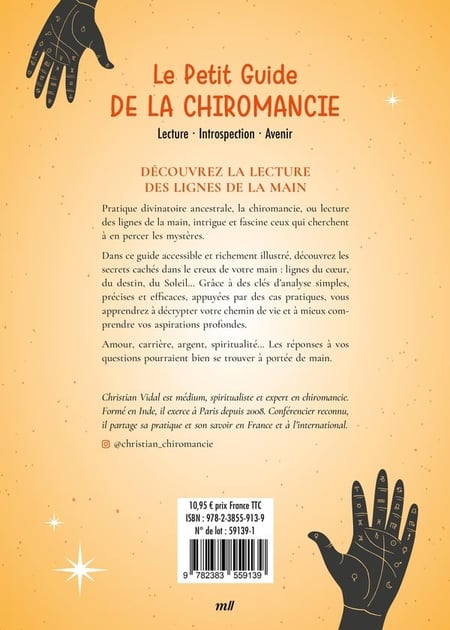 Le Petit Guide
DE LA CHIROMANCIE

Lecture · Introspection · Avenir

DÉCOUVREZ LA LECTURE
DES LIGNES DE LA MAIN

Pratique divinatoire ancestrale, la chiromancie, ou lecture des lignes de la main, intrigue et fascine ceux qui cherchent à en percer les mystères.

Dans ce guide accessible et richement illustré, découvrez les secrets cachés dans le creux de votre main : lignes du cœur, du destin, du Soleil... Grâce à des clés d'analyse simples, précises et efficaces, appuyées par des cas pratiques, vous apprendrez à décrypter votre chemin de vie et à mieux comprendre vos aspirations profondes.

Amour, carrière, argent, spiritualité... Les réponses à vos questions pourraient bien se trouver à portée de main.

Christian Vidal est médium, spiritualiste et expert en chiromancie. Formé en Inde, il exerce à Paris depuis 2008. Conférencier reconnu, il partage sa pratique et son savoir en France et à l'international.

@christian_chiromancie

10,95 € prix France TTC
ISBN : 978-2-3855-913-9
N° de lot : 59139-1

9 782383 559139

mll